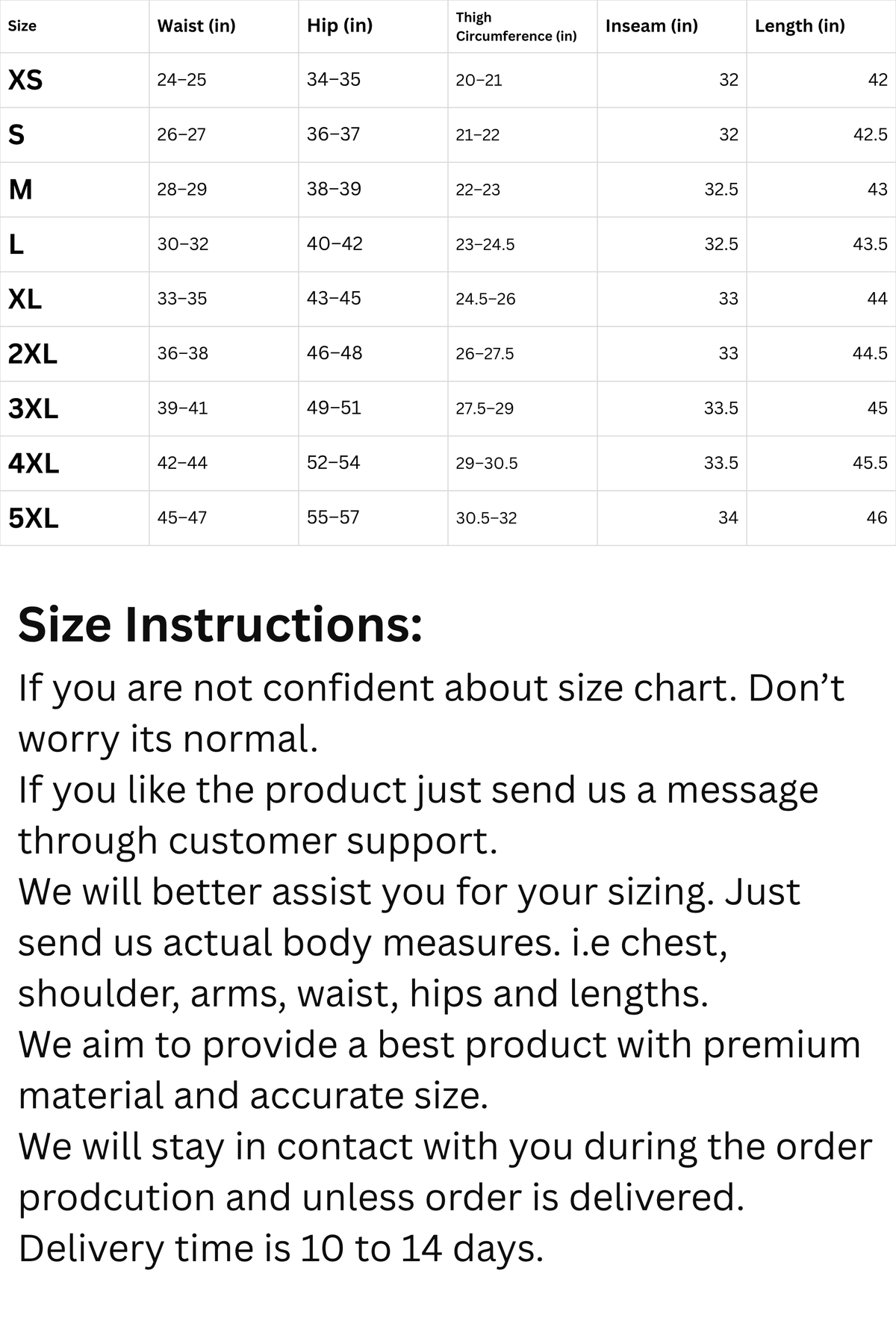 | Size | Waist (in) | Hip (in) | Thigh Circumference (in) | Inseam (in) | Length (in) |
|---|---|---|---|---|---|
| XS | 24–25 | 34–35 | 20–21 | 32 | 42 |
| S | 26–27 | 36–37 | 21–22 | 32 | 42.5 |
| M | 28–29 | 38–39 | 22–23 | 32.5 | 43 |
| L | 30–32 | 40–42 | 23–24.5 | 32.5 | 43.5 |
| XL | 33–35 | 43–45 | 24.5–26 | 33 | 44 |
| 2XL | 36–38 | 46–48 | 26–27.5 | 33 | 44.5 |
| 3XL | 39–41 | 49–51 | 27.5–29 | 33.5 | 45 |
| 4XL | 42–44 | 52–54 | 29–30.5 | 33.5 | 45.5 |
| 5XL | 45–47 | 55–57 | 30.5–32 | 34 | 46 |

Size Instructions:

If you are not confident about size chart. Don't worry its normal.
If you like the product just send us a message through customer support.
We will better assist you for your sizing. Just send us actual body measures. i.e chest, shoulder, arms, waist, hips and lengths.
We aim to provide a best product with premium material and accurate size.
We will stay in contact with you during the order prodcution and unless order is delivered.
Delivery time is 10 to 14 days.